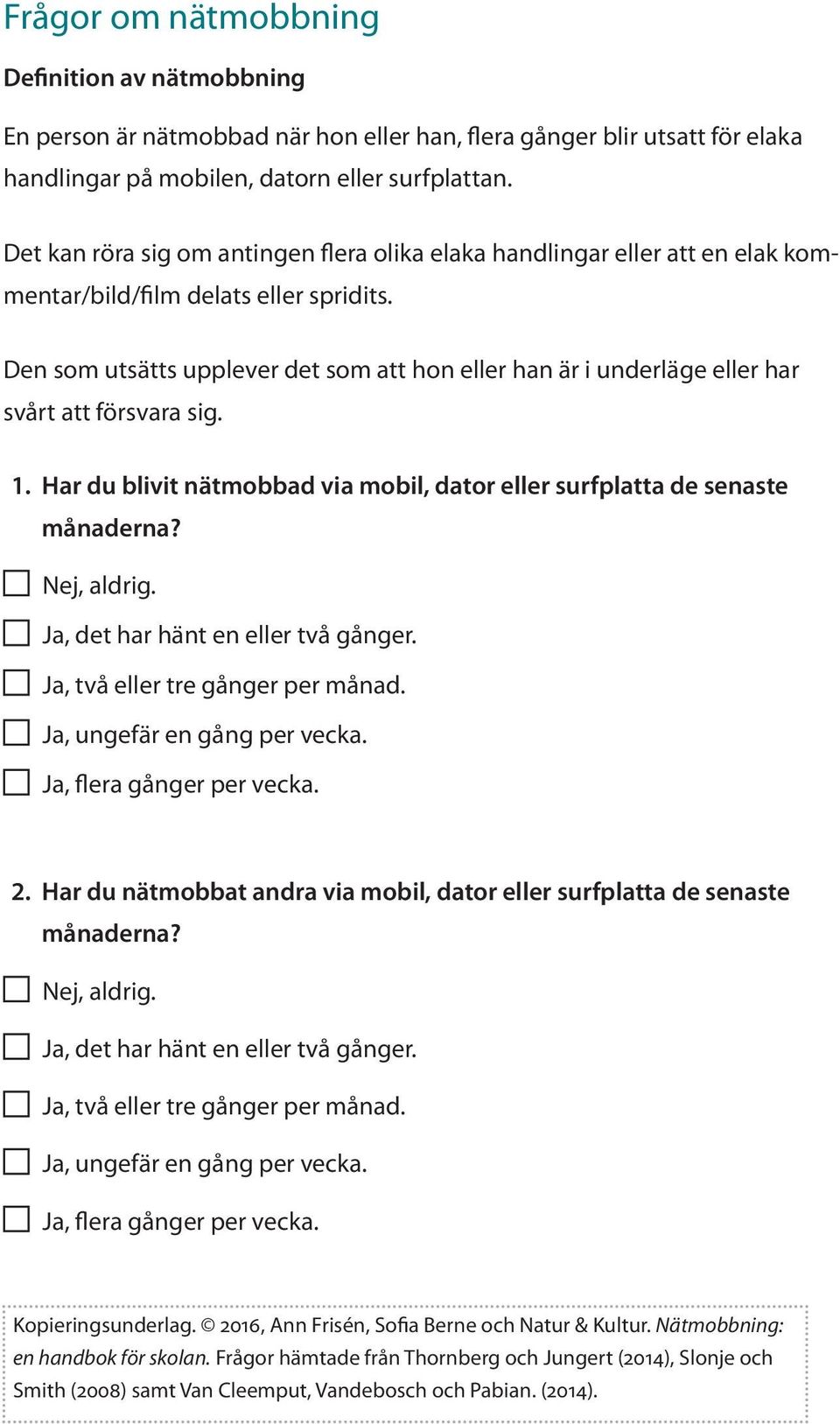 Frågor om nätmobbning

Definition av nätmobbning

En person är nätmobbad när hon eller han, flera gånger blir utsatt för elaka handlingar på mobilen, datorn eller surfplattan.

Det kan röra sig om antingen flera olika elaka handlingar eller att en elak kommentar/bild/film delats eller spridits.

Den som utsätts upplever det som att hon eller han är i underläge eller har svårt att försvara sig.

1. Har du blivit nätmobbad via mobil, dator eller surfplatta de senaste månaderna?

☐ Nej, aldrig.
☐ Ja, det har hänt en eller två gånger.
☐ Ja, två eller tre gånger per månad.
☐ Ja, ungefär en gång per vecka.
☐ Ja, flera gånger per vecka.

2. Har du nätmobbat andra via mobil, dator eller surfplatta de senaste månaderna?

☐ Nej, aldrig.
☐ Ja, det har hänt en eller två gånger.
☐ Ja, två eller tre gånger per månad.
☐ Ja, ungefär en gång per vecka.
☐ Ja, flera gånger per vecka.

Kopieringsunderlag. © 2016, Ann Frisén, Sofia Berne och Natur & Kultur. Nätmobbning: en handbok för skolan. Frågor hämtade från Thornberg och Jungert (2014), Slonje och Smith (2008) samt Van Cleemput, Vandebosch och Pabian. (2014).